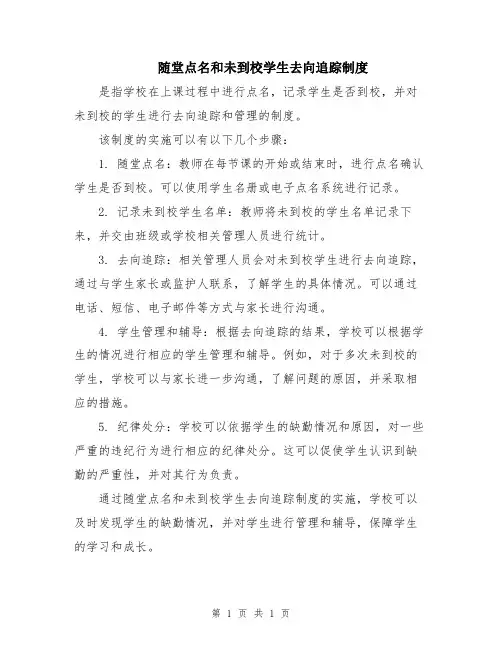 随堂点名和未到校学生去向追踪制度

是指学校在上课过程中进行点名，记录学生是否到校，并对未到校的学生进行去向追踪和管理的制度。

该制度的实施可以有以下几个步骤：

1. 随堂点名：教师在每节课的开始或结束时，进行点名确认学生是否到校。可以使用学生名册或电子点名系统进行记录。

2. 记录未到校学生名单：教师将未到校的学生名单记录下来，并交由班级或学校相关管理人员进行统计。

3. 去向追踪：相关管理人员会对未到校学生进行去向追踪，通过与学生家长或监护人联系，了解学生的具体情况。可以通过电话、短信、电子邮件等方式与家长进行沟通。

4. 学生管理和辅导：根据去向追踪的结果，学校可以根据学生的情况进行相应的学生管理和辅导。例如，对于多次未到校的学生，学校可以与家长进一步沟通，了解问题的原因，并采取相应的措施。

5. 纪律处分：学校可以依据学生的缺勤情况和原因，对一些严重的违纪行为进行相应的纪律处分。这可以促使学生认识到缺勤的严重性，并对其行为负责。

通过随堂点名和未到校学生去向追踪制度的实施，学校可以及时发现学生的缺勤情况，并对学生进行管理和辅导，保障学生的学习和成长。

第 1 页 共 1 页